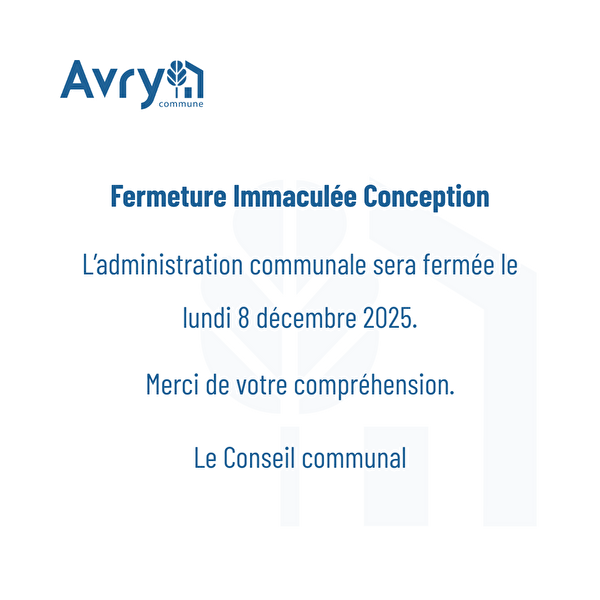 Avry
commune

Fermeture Immaculée Conception

L'administration communale sera fermée le lundi 8 décembre 2025.

Merci de votre compréhension.

Le Conseil communal